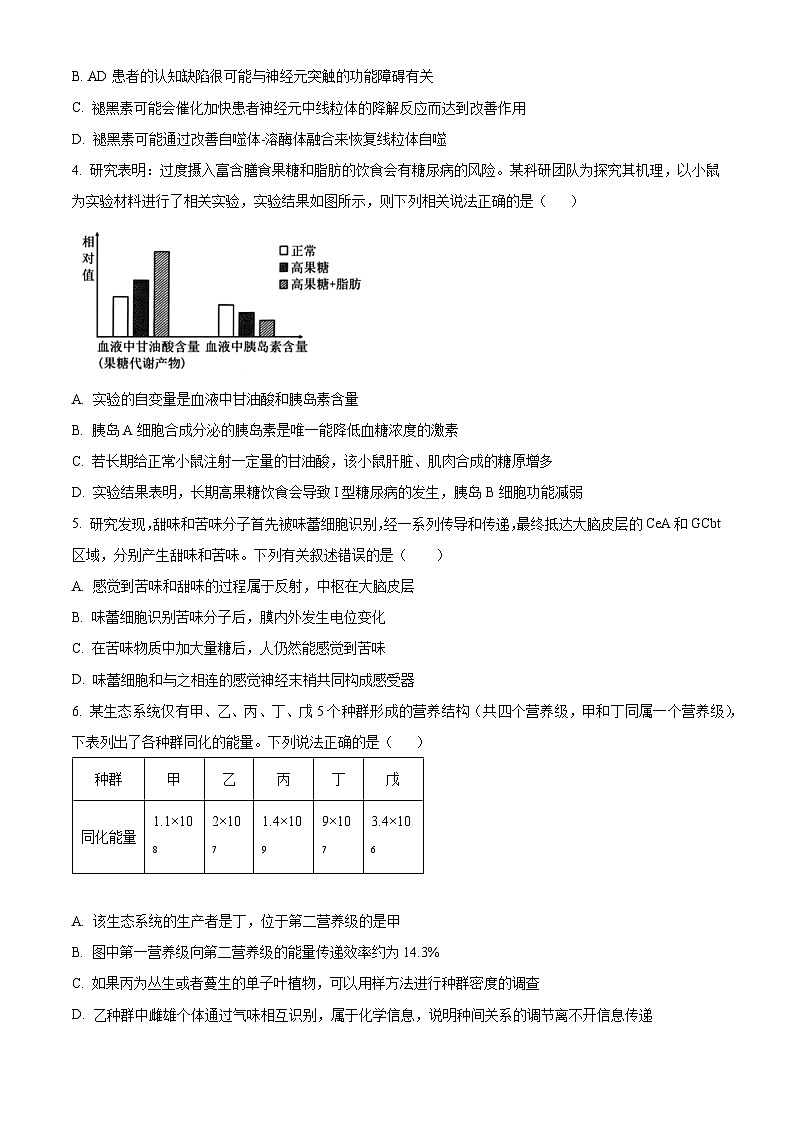 B. AD 患者的认知缺陷很可能与神经元突触的功能障碍有关

C. 褪黑素可能会催化加快患者神经元中线粒体的降解反应而达到改善作用

D. 褪黑素可能通过改善自噬体-溶酶体融合来恢复线粒体自噬

4. 研究表明：过度摄入富含膳食果糖和脂肪的饮食会有糖尿病的风险。某科研团队为探究其机理，以小鼠为实验材料进行了相关实验，实验结果如图所示，则下列相关说法正确的是（　　）

相对值

正常
高果糖
高果糖+脂肪

血液中甘油酸含量（果糖代谢产物）
血液中胰岛素含量

A. 实验的自变量是血液中甘油酸和胰岛素含量

B. 胰岛 A 细胞合成分泌的胰岛素是唯一能降低血糖浓度的激素

C. 若长期给正常小鼠注射一定量的甘油酸，该小鼠肝脏、肌肉合成的糖原增多

D. 实验结果表明，长期高果糖饮食会导致 I 型糖尿病的发生，胰岛 B 细胞功能减弱

5. 研究发现，甜味和苦味分子首先被味蕾细胞识别，经一系列传导和传递，最终抵达大脑皮层的 CeA 和 GCbt 区域，分别产生甜味和苦味。下列有关叙述错误的是（　　）

A. 感觉到苦味和甜味的过程属于反射，中枢在大脑皮层

B. 味蕾细胞识别苦味分子后，膜内外发生电位变化

C. 在苦味物质中加大量糖后，人仍然能感觉到苦味

D. 味蕾细胞和与之相连的感觉神经末梢共同构成感受器

6. 某生态系统仅有甲、乙、丙、丁、戊 5 个种群形成的营养结构（共四个营养级，甲和丁同属一个营养级），下表列出了各种群同化的能量。下列说法正确的是（　　）

| 种群 | 甲 | 乙 | 丙 | 丁 | 戊 |
|---|---|---|---|---|---|
| 同化能量 | $1.1×10^8$ | $2×10^7$ | $1.4×10^9$ | $9×10^7$ | $3.4×10^6$ |

A. 该生态系统的生产者是丁，位于第二营养级的是甲

B. 图中第一营养级向第二营养级的能量传递效率约为 14.3%

C. 如果丙为丛生或者蔓生的单子叶植物，可以用样方法进行种群密度的调查

D. 乙种群中雌雄个体通过气味相互识别，属于化学信息，说明种间关系的调节离不开信息传递